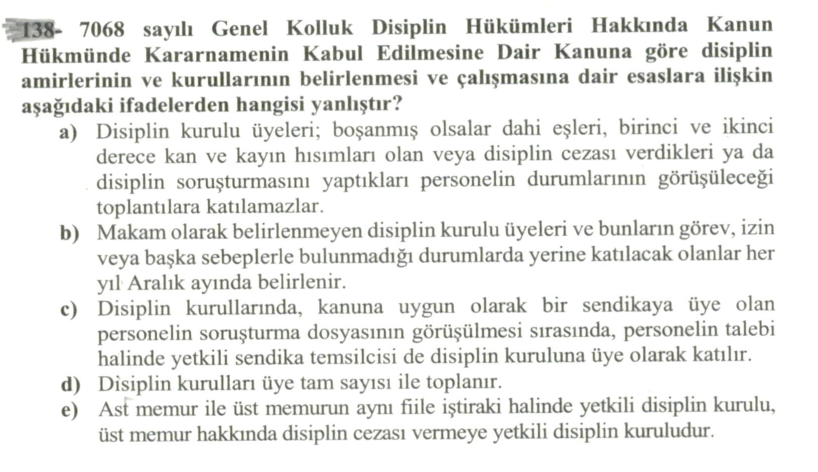 138- 7068 sayılı Genel Kolluk Disiplin Hükümleri Hakkında Kanun Hükmünde Kararnamenin Kabul Edilmesine Dair Kanuna göre disiplin amirlerinin ve kurullarının belirlenmesi ve çalışmasına dair esaslara ilişkin aşağıdaki ifadelerden hangisi yanlıştır?

a) Disiplin kurulu üyeleri; boşanmış olsalar dahi eşleri, birinci ve ikinci derece kan ve kayın hısımları olan veya disiplin cezası verdikleri ya da disiplin soruşturmasını yaptıkları personelin durumlarının görüşüleceği toplantılara katılamazlar.

b) Makam olarak belirlenmeyen disiplin kurulu üyeleri ve bunların görev, izin veya başka sebeplerle bulunmadığı durumlarda yerine katılacak olanlar her yıl Aralık ayında belirlenir.

c) Disiplin kurullarında, kanuna uygun olarak bir sendikaya üye olan personelin soruşturma dosyasının görüşülmesi sırasında, personelin talebi halinde yetkili sendika temsilcisi de disiplin kuruluna üye olarak katılır.

d) Disiplin kurulları üye tam sayısı ile toplanır.

e) Ast memur ile üst memurun aynı fiile iştiraki halinde yetkili disiplin kurulu, üst memur hakkında disiplin cezası vermeye yetkili disiplin kuruludur.